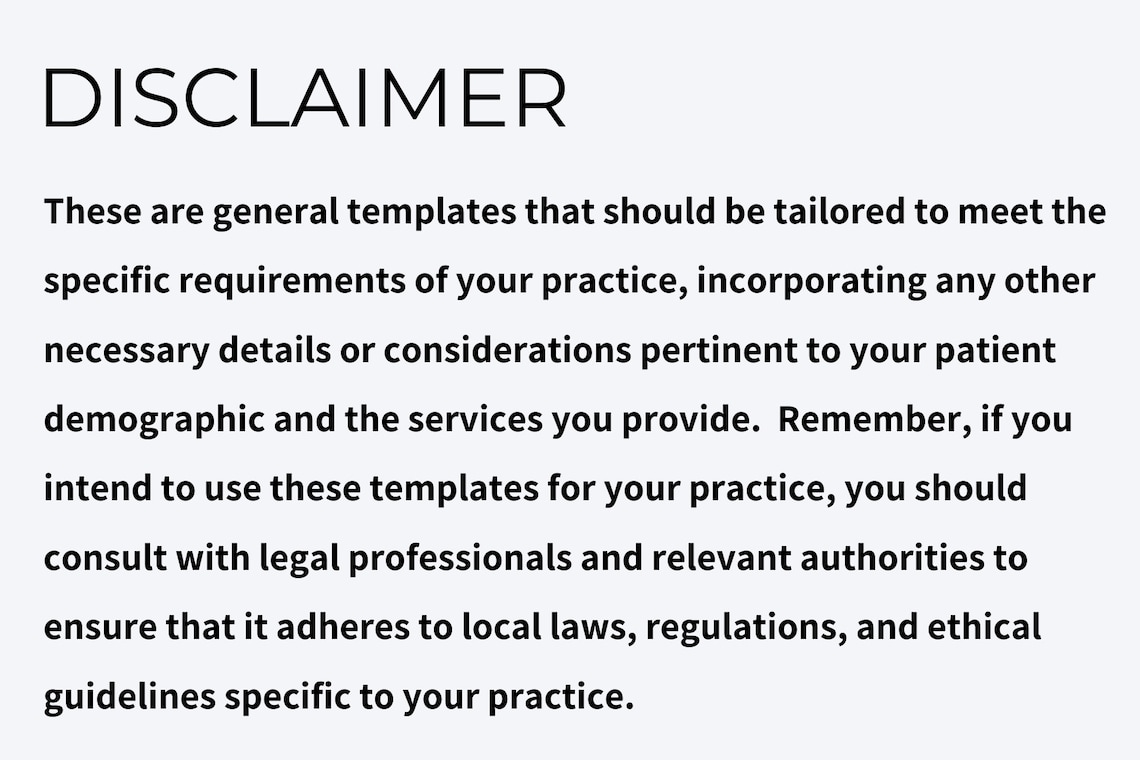 DISCLAIMER

These are general templates that should be tailored to meet the specific requirements of your practice, incorporating any other necessary details or considerations pertinent to your patient demographic and the services you provide. Remember, if you intend to use these templates for your practice, you should consult with legal professionals and relevant authorities to ensure that it adheres to local laws, regulations, and ethical guidelines specific to your practice.